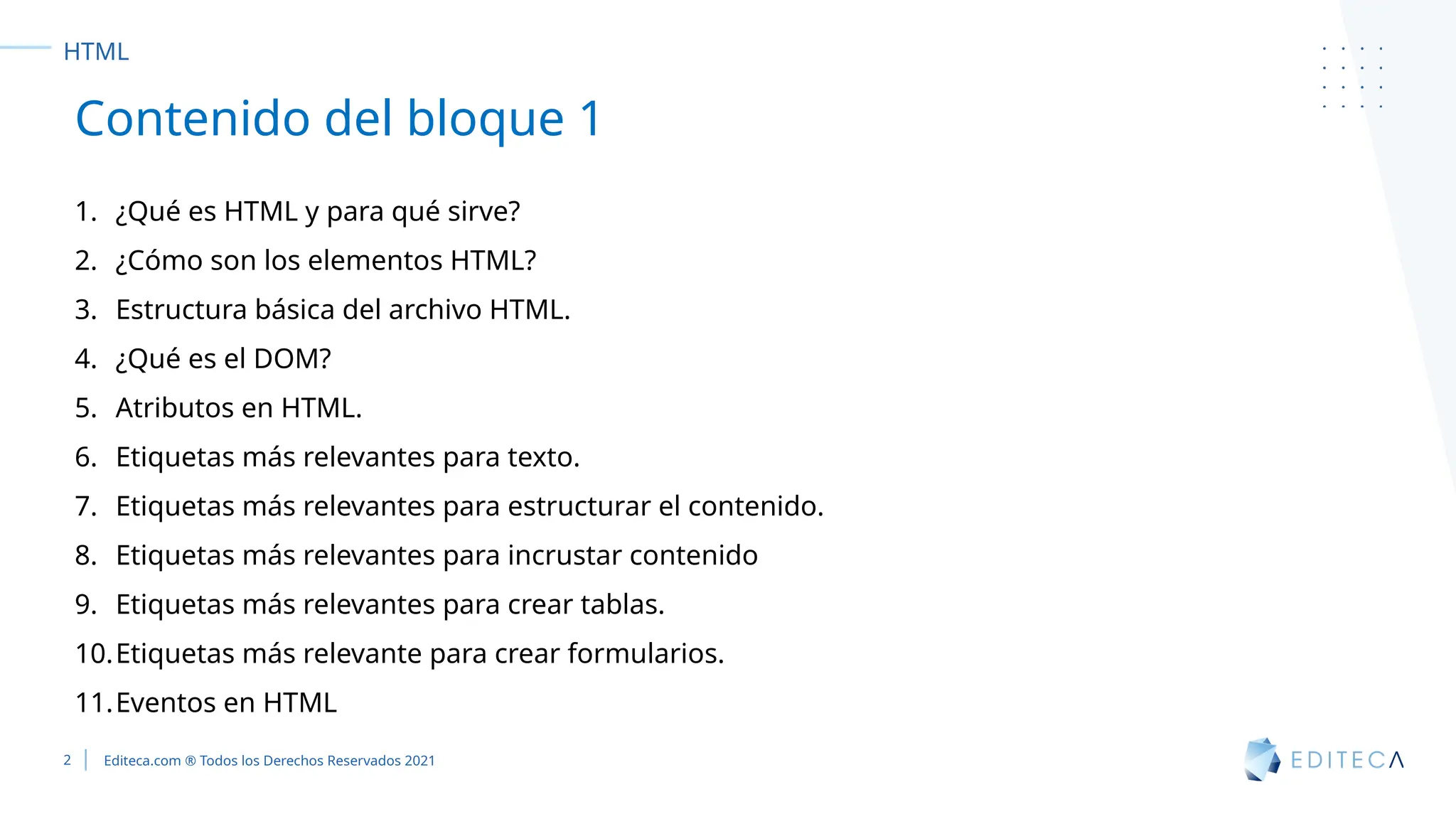 HTML

Contenido del bloque 1

1. ¿Qué es HTML y para qué sirve?
2. ¿Cómo son los elementos HTML?
3. Estructura básica del archivo HTML.
4. ¿Qué es el DOM?
5. Atributos en HTML.
6. Etiquetas más relevantes para texto.
7. Etiquetas más relevantes para estructurar el contenido.
8. Etiquetas más relevantes para incrustar contenido
9. Etiquetas más relevantes para crear tablas.
10. Etiquetas más relevante para crear formularios.
11. Eventos en HTML

2 | Editeca.com ® Todos los Derechos Reservados 2021

EDITECA